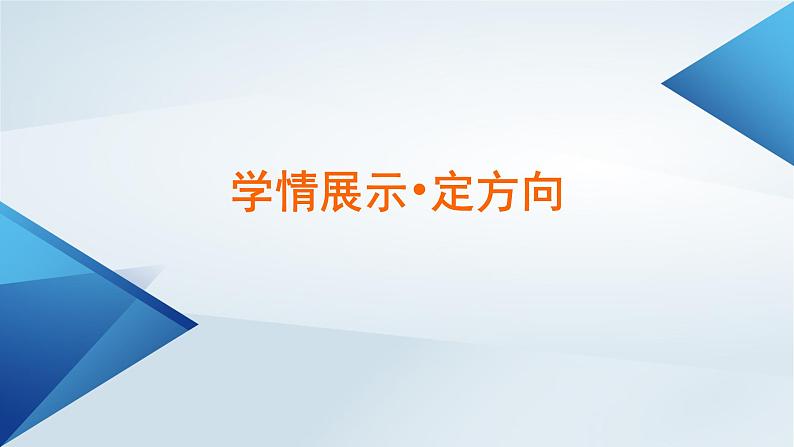 学情展示·定方向